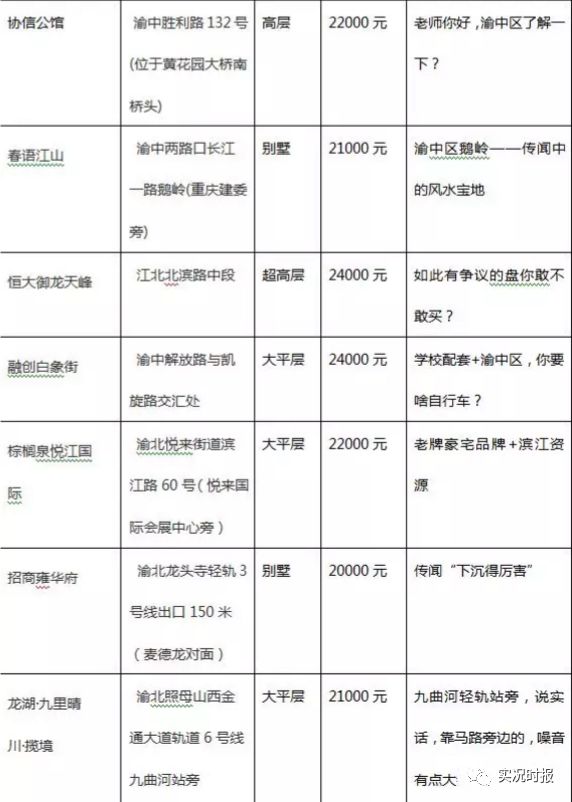 | 协信公馆 | 渝中胜利路 132 号（位于黄花园大桥南桥头） | 高层 | 22000 元 | 老师你好，渝中区了解一下？ |
|---|---|---|---|---|
| 春语江山 | 渝中两路口长江一路鹅岭(重庆建委旁) | 别墅 | 21000 元 | 渝中区鹅岭——传闻中的风水宝地 |
| 恒大御龙天峰 | 江北北滨路中段 | 超高层 | 24000 元 | 如此有争议的盘你敢不敢买？ |
| 融创白象街 | 渝中解放路与凯旋路交汇处 | 大平层 | 24000 元 | 学校配套+渝中区，你要啥自行车？ |
| 棕榈泉悦江国际 | 渝北悦来街道滨江路 60 号（悦来国际会展中心旁） | 大平层 | 22000 元 | 老牌豪宅品牌+滨江资源 |
| 招商雍华府 | 渝北龙头寺轻轨 3 号线出口 150 米（麦德龙对面） | 别墅 | 20000 元 | 传闻“下沉得厉害” |
| 龙湖·九里晴川·揽境 | 渝北照母山西金通大道轨道 6 号线九曲河站旁 | 大平层 | 21000 元 | 九曲河轻轨站旁，说实话，靠马路旁边的，噪音有点大 |

实况时报